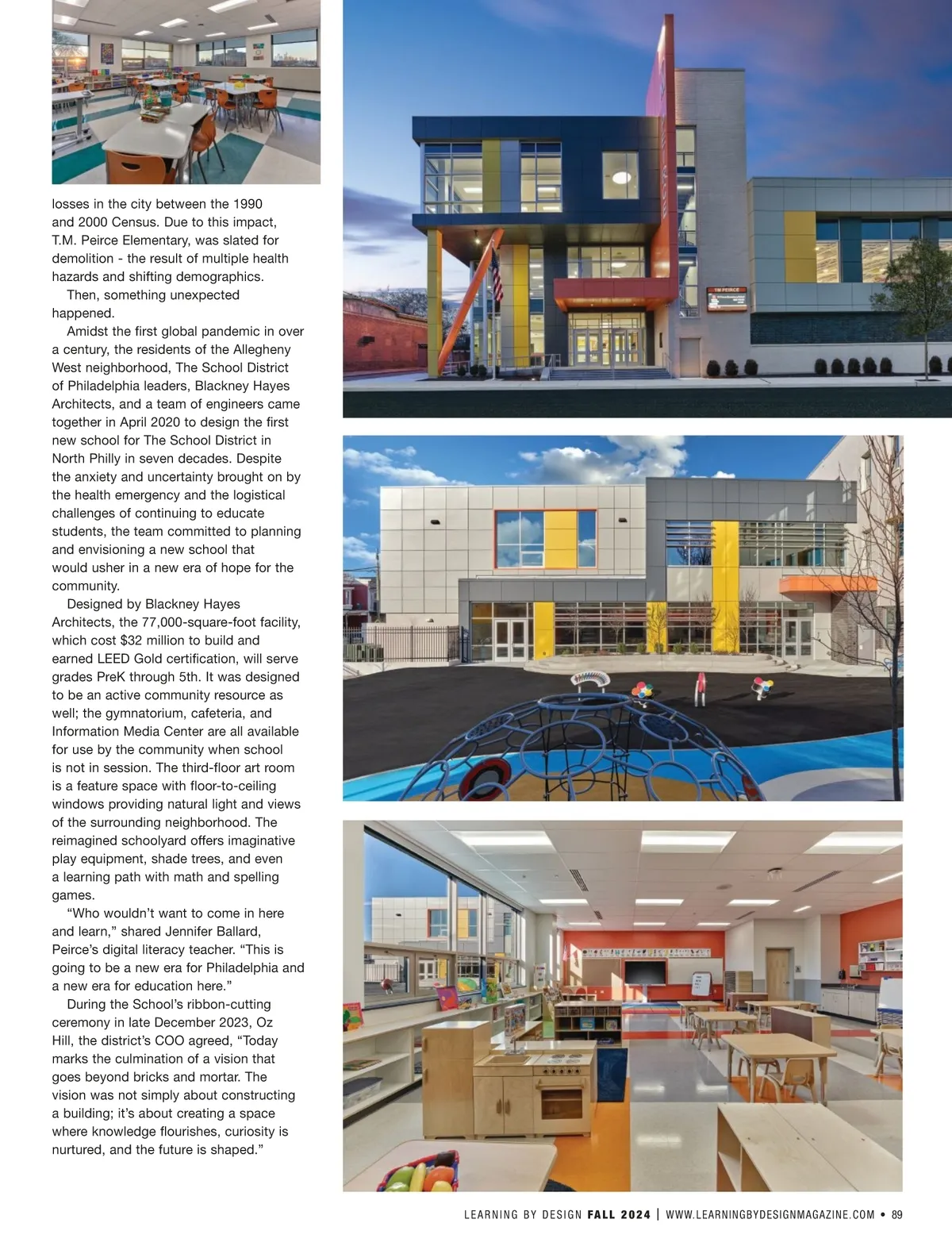 losses in the city between the 1990 and 2000 Census. Due to this impact, T.M. Peirce Elementary, was slated for demolition - the result of multiple health hazards and shifting demographics.

Then, something unexpected happened.

Amidst the first global pandemic in over a century, the residents of the Allegheny West neighborhood, The School District of Philadelphia leaders, Blackney Hayes Architects, and a team of engineers came together in April 2020 to design the first new school for The School District in North Philly in seven decades. Despite the anxiety and uncertainty brought on by the health emergency and the logistical challenges of continuing to educate students, the team committed to planning and envisioning a new school that would usher in a new era of hope for the community.

Designed by Blackney Hayes Architects, the 77,000-square-foot facility, which cost $32 million to build and earned LEED Gold certification, will serve grades PreK through 5th. It was designed to be an active community resource as well; the gymnatorium, cafeteria, and Information Media Center are all available for use by the community when school is not in session. The third-floor art room is a feature space with floor-to-ceiling windows providing natural light and views of the surrounding neighborhood. The reimagined schoolyard offers imaginative play equipment, shade trees, and even a learning path with math and spelling games.

“Who wouldn’t want to come in here and learn,” shared Jennifer Ballard, Peirce’s digital literacy teacher. “This is going to be a new era for Philadelphia and a new era for education here.”

During the School’s ribbon-cutting ceremony in late December 2023, Oz Hill, the district’s COO agreed, “Today marks the culmination of a vision that goes beyond bricks and mortar. The vision was not simply about constructing a building; it’s about creating a space where knowledge flourishes, curiosity is nurtured, and the future is shaped.”

TM PEIRCE

LEARNING BY DESIGN FALL 2024 | WWW.LEARNINGBYDESIGNMAGAZINE.COM • 89